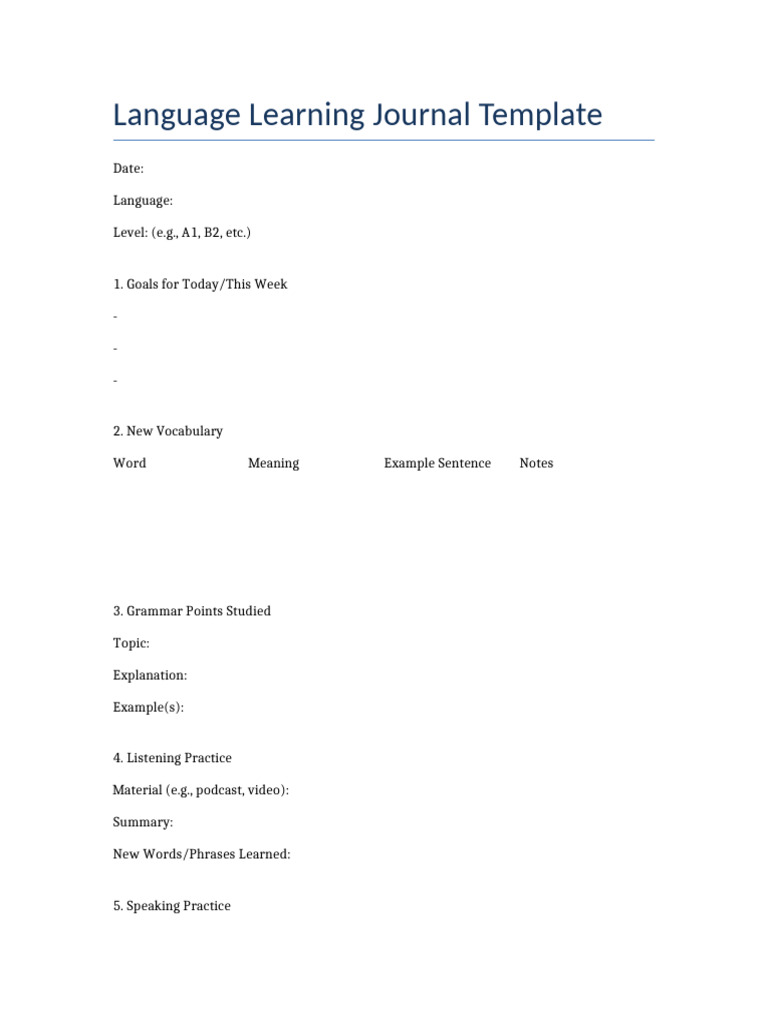 Language Learning Journal Template

Date:

Language:

Level: (e.g., A1, B2, etc.)

1. Goals for Today/This Week

-

-

-

2. New Vocabulary

| Word | Meaning | Example Sentence | Notes |
|---|---|---|---|

3. Grammar Points Studied

Topic:

Explanation:

Example(s):

4. Listening Practice

Material (e.g., podcast, video):

Summary:

New Words/Phrases Learned:

5. Speaking Practice